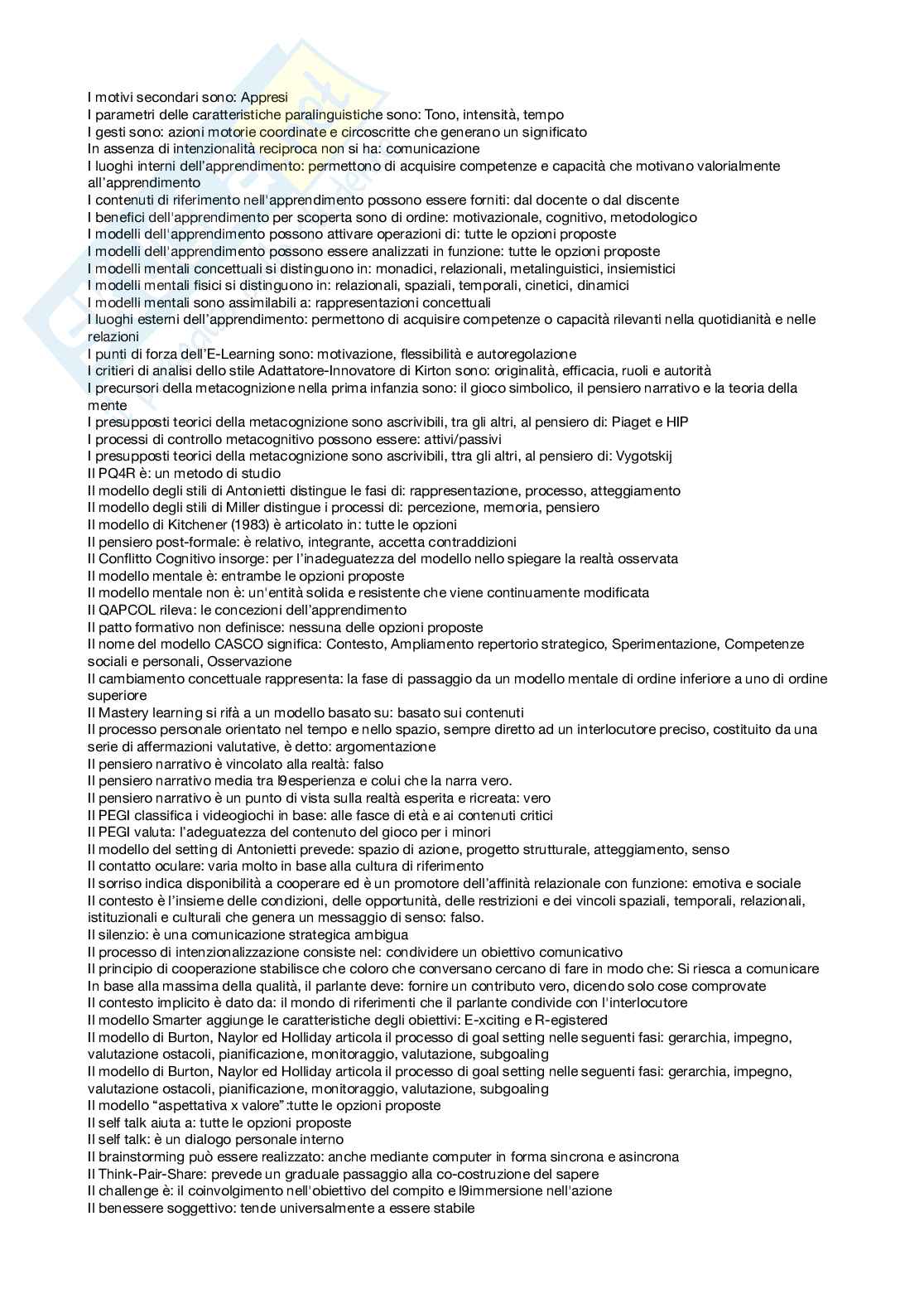 I motivi secondari sono: Appresi
I parametri delle caratteristiche paralinguistiche sono: Tono, intensità, tempo
I gesti sono: azioni motorie coordinate e circoscritte che generano un significato
In assenza di intenzionalità reciproca non si ha: comunicazione
I luoghi interni dell'apprendimento: permettono di acquisire competenze e capacità che motivano valorialmente all'apprendimento
I contenuti di riferimento nell'apprendimento possono essere forniti: dal docente o dal discente
I benefici dell'apprendimento per scoperta sono di ordine: motivazionale, cognitivo, metodologico
I modelli dell'apprendimento possono attivare operazioni di: tutte le opzioni proposte
I modelli dell'apprendimento possono essere analizzati in funzione: tutte le opzioni proposte
I modelli mentali concettuali si distinguono in: monadici, relazionali, metalinguistici, insiemistici
I modelli mentali fisici si distinguono in: relazionali, spaziali, temporali, cinetici, dinamici
I modelli mentali sono assimilabili a: rappresentazioni concettuali
I luoghi esterni dell'apprendimento: permettono di acquisire competenze o capacità rilevanti nella quotidianità e nelle relazioni
I punti di forza dell'E-Learning sono: motivazione, flessibilità e autoregolazione
I critieri di analisi dello stile Adattatore-Innovatore di Kirton sono: originalità, efficacia, ruoli e autorità
I precursori della metacognizione nella prima infanzia sono: il gioco simbolico, il pensiero narrativo e la teoria della mente
I presupposti teorici della metacognizione sono ascrivibili, tra gli altri, al pensiero di: Piaget e HIP
I processi di controllo metacognitivo possono essere: attivi/passivi
I presupposti teorici della metacognizione sono ascrivibili, ttra gli altri, al pensiero di: Vygotskij
Il PQ4R è: un metodo di studio
Il modello degli stili di Antonietti distingue le fasi di: rappresentazione, processo, atteggiamento
Il modello degli stili di Miller distingue i processi di: percezione, memoria, pensiero
Il modello di Kitchener (1983) è articolato in: tutte le opzioni
Il pensiero post-formale: è relativo, integrante, accetta contraddizioni
Il Conflitto Cognitivo insorge: per l'inadeguatezza del modello nello spiegare la realtà osservata
Il modello mentale è: entrambe le opzioni proposte
Il modello mentale non è: un'entità solida e resistente che viene continuamente modificata
Il QAPCOL rileva: le concezioni dell'apprendimento
Il patto formativo non definisce: nessuna delle opzioni proposte
Il nome del modello CASCO significa: Contesto, Ampliamento repertorio strategico, Sperimentazione, Competenze sociali e personali, Osservazione
Il cambiamento concettuale rappresenta: la fase di passaggio da un modello mentale di ordine inferiore a uno di ordine superiore
Il Mastery learning si rifà a un modello basato su: basato sui contenuti
Il processo personale orientato nel tempo e nello spazio, sempre diretto ad un interlocutore preciso, costituito da una serie di affermazioni valutative, è detto: argomentazione
Il pensiero narrativo è vincolato alla realtà: falso
Il pensiero narrativo media tra l9esperienza e colui che la narra vero.
Il pensiero narrativo è un punto di vista sulla realtà esperita e ricreata: vero
Il PEGI classifica i videogiochi in base: alle fasce di età e ai contenuti critici
Il PEGI valuta: l'adeguatezza del contenuto del gioco per i minori
Il modello del setting di Antonietti prevede: spazio di azione, progetto strutturale, atteggiamento, senso
Il contatto oculare: varia molto in base alla cultura di riferimento
Il sorriso indica disponibilità a cooperare ed è un promotore dell'affinità relazionale con funzione: emotiva e sociale
Il contesto è l'insieme delle condizioni, delle opportunità, delle restrizioni e dei vincoli spaziali, temporali, relazionali, istituzionali e culturali che genera un messaggio di senso: falso.
Il silenzio: è una comunicazione strategica ambigua
Il processo di intenzionalizzazione consiste nel: condividere un obiettivo comunicativo
Il principio di cooperazione stabilisce che coloro che conversano cercano di fare in modo che: Si riesca a comunicare
In base alla massima della qualità, il parlante deve: fornire un contributo vero, dicendo solo cose comprovate
Il contesto implicito è dato da: il mondo di riferimenti che il parlante condivide con l'interlocutore
Il modello Smarter aggiunge le caratteristiche degli obiettivi: E-xciting e R-egistered
Il modello di Burton, Naylor ed Holliday articola il processo di goal setting nelle seguenti fasi: gerarchia, impegno, valutazione ostacoli, pianificazione, monitoraggio, valutazione, subgoaling
Il modello di Burton, Naylor ed Holliday articola il processo di goal setting nelle seguenti fasi: gerarchia, impegno, valutazione ostacoli, pianificazione, monitoraggio, valutazione, subgoaling
Il modello "aspettativa x valore":tutte le opzioni proposte
Il self talk aiuta a: tutte le opzioni proposte
Il self talk: è un dialogo personale interno
Il brainstorming può essere realizzato: anche mediante computer in forma sincrona e asincrona
Il Think-Pair-Share: prevede un graduale passaggio alla co-costruzione del sapere
Il challenge è: il coinvolgimento nell'obiettivo del compito e l9immersione nell'azione
Il benessere soggettivo: tende universalmente a essere stabile